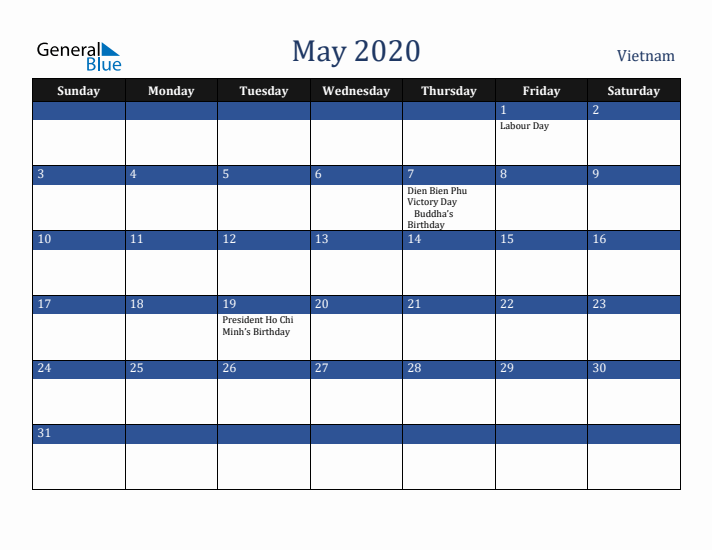 General Blue

May 2020

Vietnam

| Sunday | Monday | Tuesday | Wednesday | Thursday | Friday | Saturday |
|---|---|---|---|---|---|---|
| | | | | | 1 Labour Day | 2 |
| 3 | 4 | 5 | 6 | 7 Dien Bien Phu Victory Day Buddha's Birthday | 8 | 9 |
| 10 | 11 | 12 | 13 | 14 | 15 | 16 |
| 17 | 18 | 19 President Ho Chi Minh's Birthday | 20 | 21 | 22 | 23 |
| 24 | 25 | 26 | 27 | 28 | 29 | 30 |
| 31 | | | | | | |